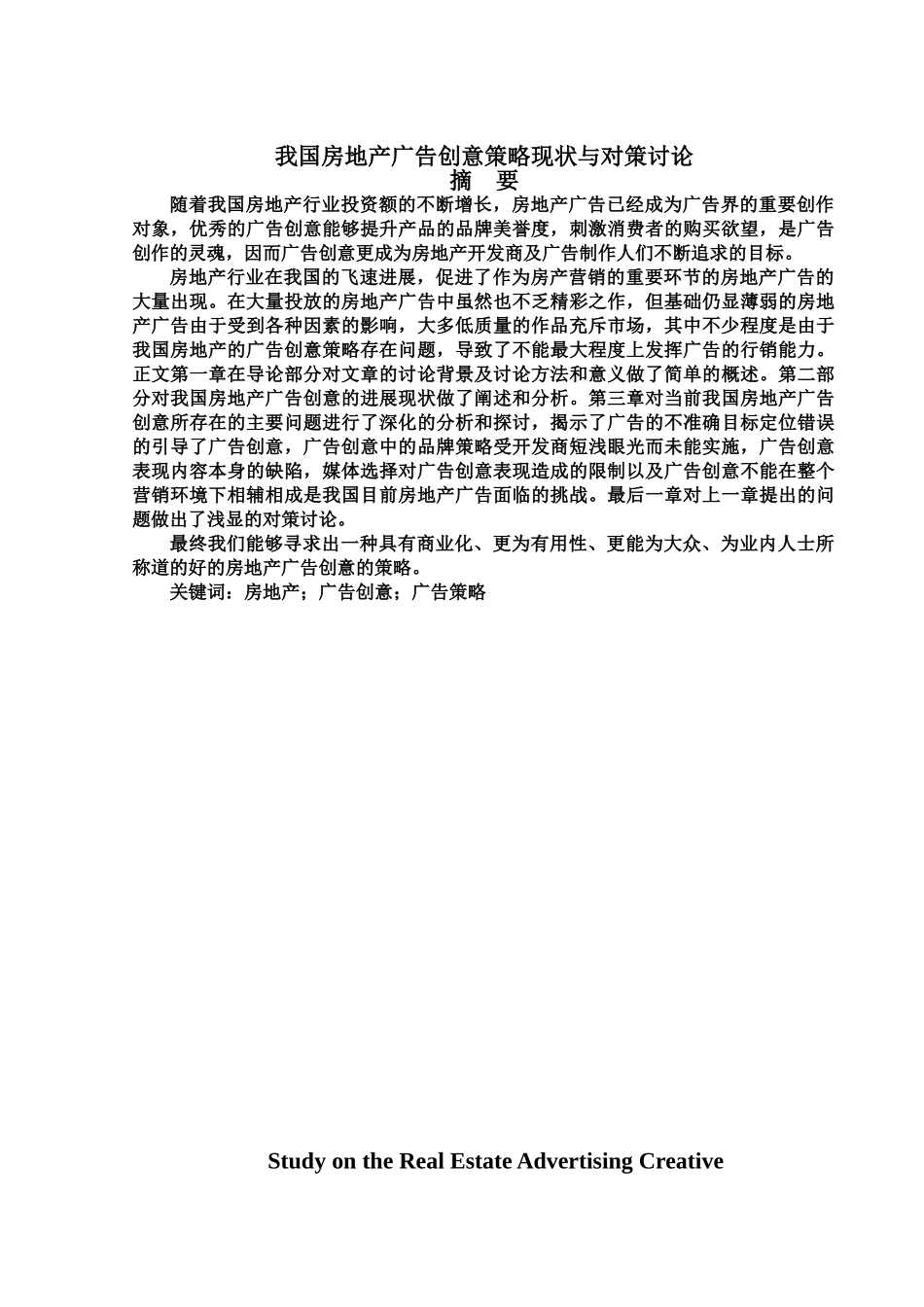 我国房地产广告创意策略现状与对策讨论
摘 要

随着我国房地产行业投资额的不断增长，房地产广告已经成为广告界的重要创作对象，优秀的广告创意能够提升产品的品牌美誉度，刺激消费者的购买欲望，是广告创作的灵魂，因而广告创意更成为房地产开发商及广告制作人们不断追求的目标。

房地产行业在我国的飞速进展，促进了作为房产营销的重要环节的房地产广告的大量出现。在大量投放的房地产广告中虽然也不乏精彩之作，但基础仍显薄弱的房地产广告由于受到各种因素的影响，大多低质量的作品充斥市场，其中不少程度是由于我国房地产的广告创意策略存在问题，导致了不能最大程度上发挥广告的行销能力。正文第一章在导论部分对文章的讨论背景及讨论方法和意义做了简单的概述。第二部分对我国房地产广告创意的进展现状做了阐述和分析。第三章对当前我国房地产广告创意所存在的主要问题进行了深化的分析和探讨，揭示了广告的不准确目标定位错误的引导了广告创意，广告创意中的品牌策略受开发商短浅眼光而未能实施，广告创意表现内容本身的缺陷，媒体选择对广告创意表现造成的限制以及广告创意不能在整个营销环境下相辅相成是我国目前房地产广告面临的挑战。最后一章对上一章提出的问题做出了浅显的对策讨论。

最终我们能够寻求出一种具有商业化、更为有用性、更能为大众、为业内人士所称道的好的房地产广告创意的策略。

关键词：房地产；广告创意；广告策略

Study on the Real Estate Advertising Creative